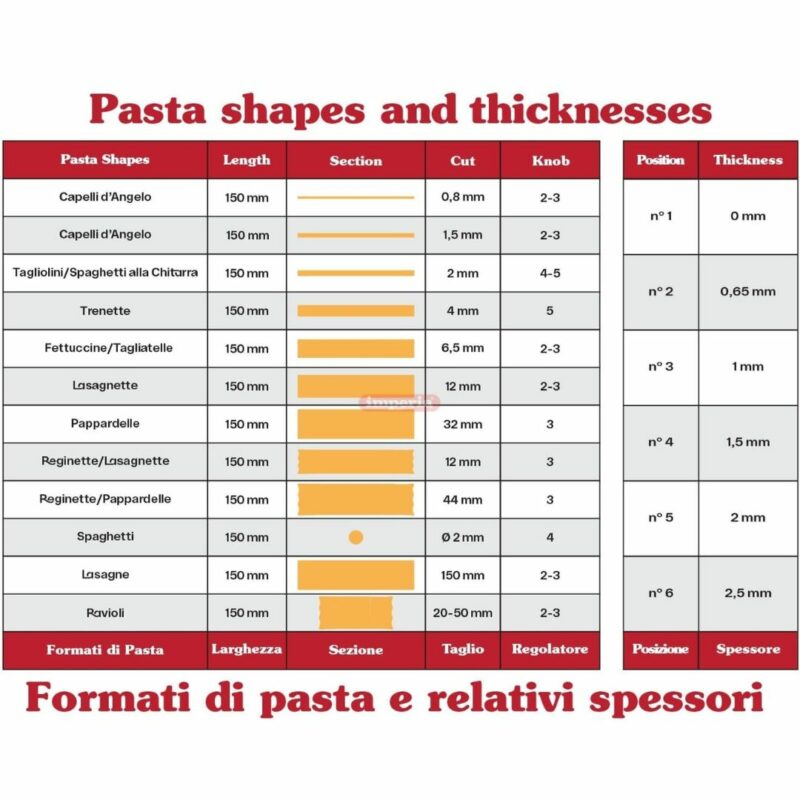 Pasta shapes and thicknesses

| Pasta Shapes | Length | Section | Cut | Knob |
|---|---|---|---|---|
| Capelli d'Angelo | 150 mm | | 0,8 mm | 2-3 |
| Capelli d'Angelo | 150 mm | | 1,5 mm | 2-3 |
| Tagliolini/Spaghetti alla Chitarra | 150 mm | | 2 mm | 4-5 |
| Trenette | 150 mm | | 4 mm | 5 |
| Fettuccine/Tagliatelle | 150 mm | | 6,5 mm | 2-3 |
| Lasagnette | 150 mm | | 12 mm | 2-3 |
| Pappardelle | 150 mm | | 32 mm | 3 |
| Reginette/Lasagnette | 150 mm | | 12 mm | 3 |
| Reginette/Pappardelle | 150 mm | | 44 mm | 3 |
| Spaghetti | 150 mm | | Ø 2 mm | 4 |
| Lasagne | 150 mm | | 150 mm | 2-3 |
| Ravioli | 150 mm | | 20-50 mm | 2-3 |
| Formati di Pasta | Larghezza | Sezione | Taglio | Regolatore |

Imperia

| Position | Thickness |
|---|---|
| n° 1 | 0 mm |
| n° 2 | 0,65 mm |
| n° 3 | 1 mm |
| n° 4 | 1,5 mm |
| n° 5 | 2 mm |
| n° 6 | 2,5 mm |
| Posizione | Spessore |

Formati di pasta e relativi spessori